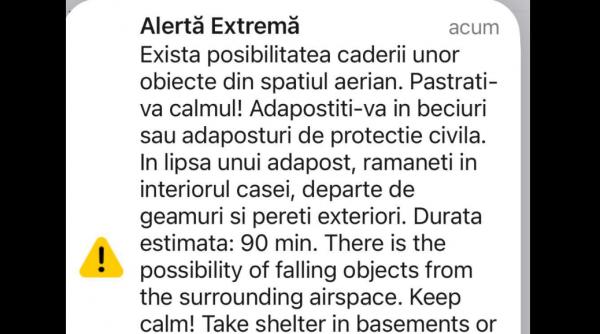 Alertă Extremă
acum

Exista posibilitatea caderii unor obiecte din spatiul aerian. Pastrati-va calmul! Adapostiti-va in beciuri sau adaposturi de protectie civila. In lipsa unui adapost, ramaneti in interiorul casei, departe de geamuri si pereti exteriori. Durata estimata: 90 min. There is the possibility of falling objects from the surrounding airspace. Keep calm! Take shelter in basements or